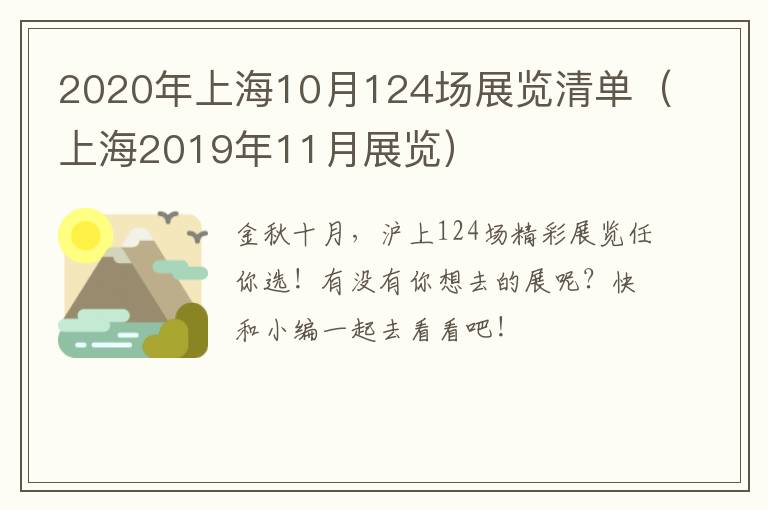 2020年上海10月124场展览清单（上海2019年11月展览）

金秋十月，沪上124场精彩展览任你选！有没有你想去的展呢？快和小编一起去看看吧！